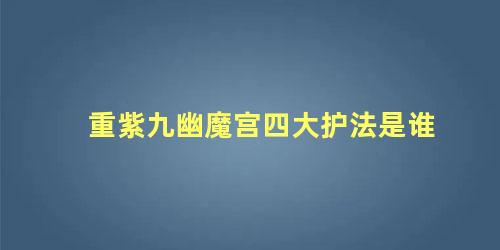 重紫九幽魔宫四大护法是谁